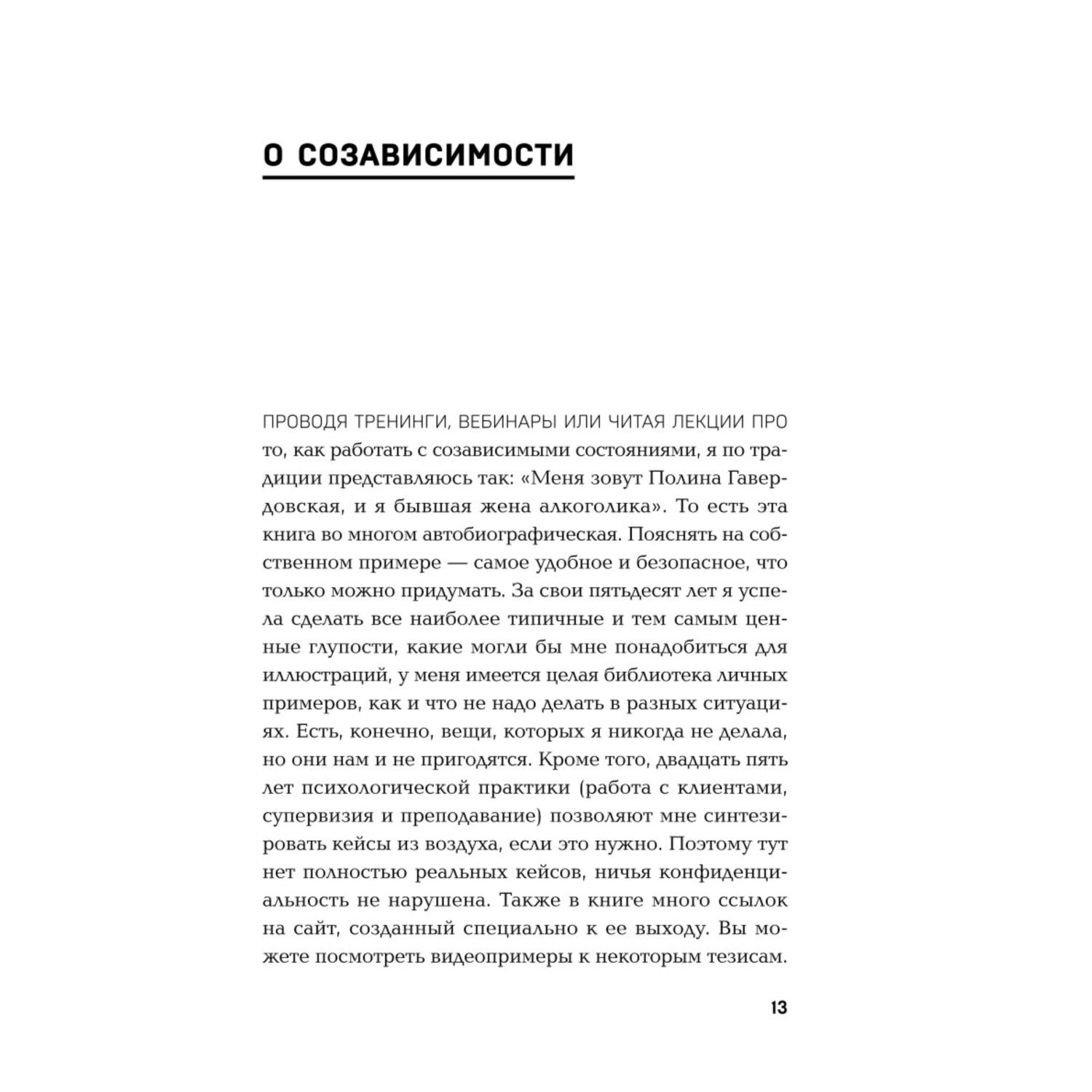 О СОЗАВИСИМОСТИ

ПРОВОДЯ ТРЕНИНГИ, ВЕБИНАРЫ ИЛИ ЧИТАЯ ЛЕКЦИИ ПРО то, как работать с созависимыми состояниями, я по традиции представляюсь так: «Меня зовут Полина Гавердовская, и я бывшая жена алкоголика». То есть эта книга во многом автобиографическая. Пояснять на собственном примере — самое удобное и безопасное, что только можно придумать. За свои пятьдесят лет я успела сделать все наиболее типичные и тем самым ценные глупости, какие могли бы мне понадобиться для иллюстраций, у меня имеется целая библиотека личных примеров, как и что не надо делать в разных ситуациях. Есть, конечно, вещи, которых я никогда не делала, но они нам и не пригодятся. Кроме того, двадцать пять лет психологической практики (работа с клиентами, супервизия и преподавание) позволяют мне синтезировать кейсы из воздуха, если это нужно. Поэтому тут нет полностью реальных кейсов, ничья конфиденциальность не нарушена. Также в книге много ссылок на сайт, созданный специально к ее выходу. Вы можете посмотреть видеопримеры к некоторым тезисам.

13